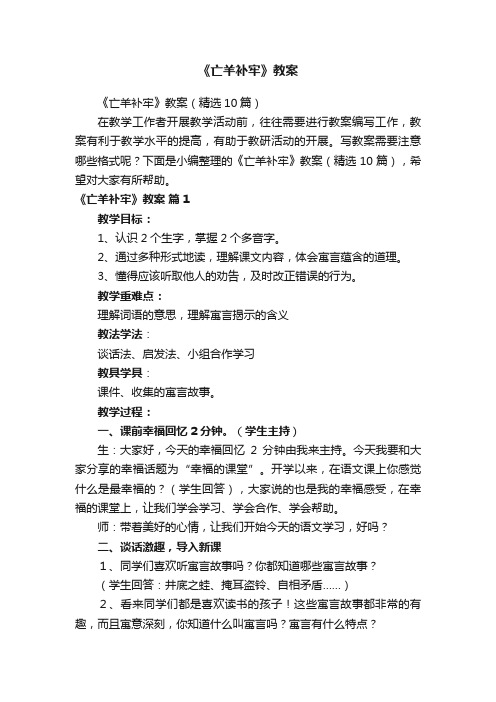 《亡羊补牢》教案

《亡羊补牢》教案（精选10篇）

在教学工作者开展教学活动前，往往需要进行教案编写工作，教案有利于教学水平的提高，有助于教研活动的开展。写教案需要注意哪些格式呢？下面是小编整理的《亡羊补牢》教案（精选10篇），希望对大家有所帮助。

《亡羊补牢》教案 篇1

教学目标：

1、认识2个生字，掌握2个多音字。

2、通过多种形式地读，理解课文内容，体会寓言蕴含的道理。

3、懂得应该听取他人的劝告，及时改正错误的行为。

教学重难点：

理解词语的意思，理解寓言揭示的含义

教法学法：

谈话法、启发法、小组合作学习

教具学具：

课件、收集的寓言故事。

教学过程：

一、课前幸福回忆2分钟。（学生主持）

生：大家好，今天的幸福回忆 2 分钟由我来主持。今天我要和大家分享的幸福话题为“幸福的课堂”。开学以来，在语文课上你感觉什么是最幸福的？（学生回答），大家说的也是我的幸福感受，在幸福的课堂上，让我们学会学习、学会合作、学会帮助。

师：带着美好的心情，让我们开始今天的语文学习，好吗？

二、谈话激趣，导入新课

1、同学们喜欢听寓言故事吗？你都知道哪些寓言故事？

（学生回答：井底之蛙、掩耳盗铃、自相矛盾……）

2、看来同学们都是喜欢读书的孩子！这些寓言故事都非常的有趣，而且寓意深刻，你知道什么叫寓言吗？寓言有什么特点？